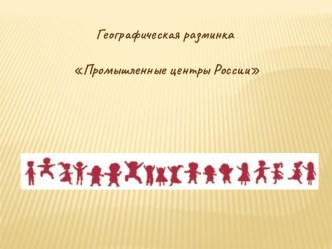 Географическая разминка

«Промышленные центры России»